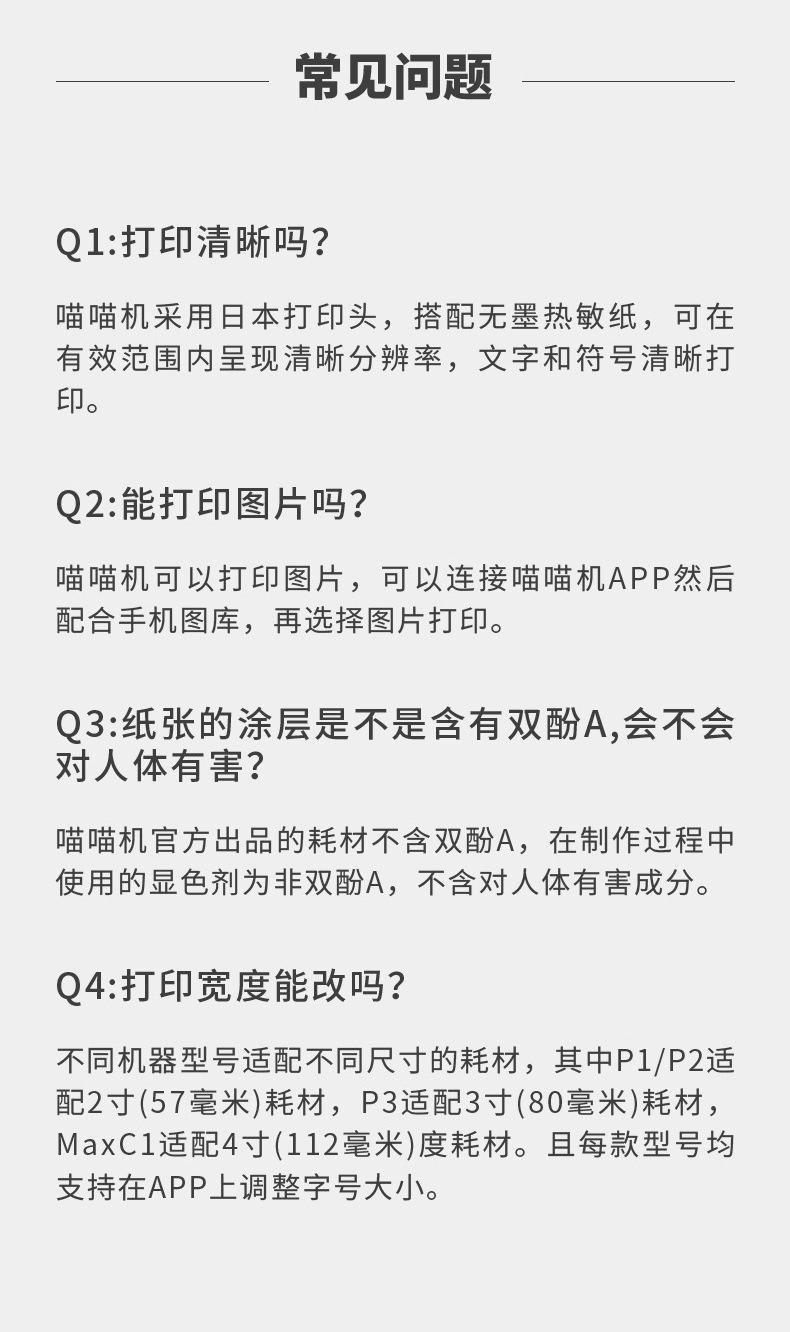 常见问题

Q1:打印清晰吗?

喵喵机采用日本打印头，搭配无墨热敏纸，可在有效范围内呈现清晰分辨率，文字和符号清晰打印。

Q2:能打印图片吗?

喵喵机可以打印图片，可以连接喵喵机APP然后配合手机图库，再选择图片打印。

Q3:纸张的涂层是不是含有双酚A,会不会对人体有害?

喵喵机官方出品的耗材不含双酚A，在制作过程中使用的显色剂为非双酚A，不含对人体有害成分。

Q4:打印宽度能改吗?

不同机器型号适配不同尺寸的耗材，其中P1/P2适配2寸(57毫米)耗材，P3适配3寸(80毫米)耗材，MaxC1适配4寸(112毫米)度耗材。且每款型号均支持在APP上调整字号大小。